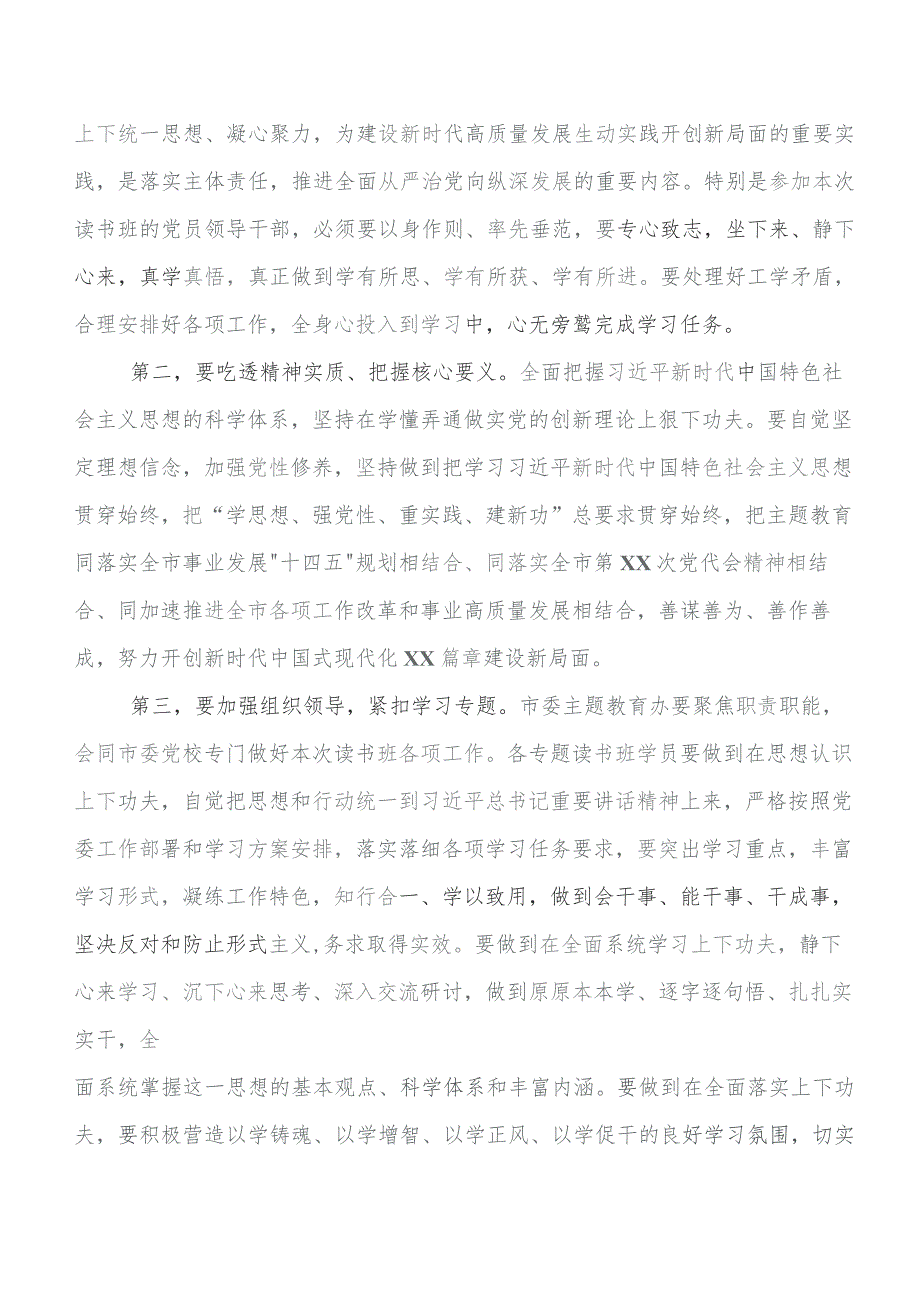 上下统一思想、凝心聚力，为建设新时代高质量发展生动实践开创新局面的重要实践，是落实主体责任，推进全面从严治党向纵深发展的重要内容。特别是参加本次读书班的党员领导干部，必须要以身作则、率先垂范，要专心致志，坐下来、静下心来，真学真悟，真正做到学有所思、学有所获、学有所进。要处理好工学矛盾，合理安排好各项工作，全身心投入到学习中，心无旁骛完成学习任务。

第二，要吃透精神实质、把握核心要义。全面把握习近平新时代中国特色社会主义思想的科学体系，坚持在学懂弄通做实党的创新理论上狠下功夫。要自觉坚定理想信念，加强党性修养，坚持做到把学习习近平新时代中国特色社会主义思想贯穿始终，把“学思想、强党性、重实践、建新功”总要求贯穿始终，把主题教育同落实全市事业发展"十四五"规划相结合、同落实全市第XX次党代会精神相结合、同加速推进全市各项工作改革和事业高质量发展相结合，善谋善为、善作善成，努力开创新时代中国式现代化XX篇章建设新局面。

第三，要加强组织领导，紧扣学习专题。市委主题教育办要聚焦职责职能，会同市委党校专门做好本次读书班各项工作。各专题读书班学员要做到在思想认识上下功夫，自觉把思想和行动统一到习近平总书记重要讲话精神上来，严格按照党委工作部署和学习方案安排，落实落细各项学习任务要求，要突出学习重点，丰富学习形式，凝练工作特色，知行合一、学以致用，做到会干事、能干事、干成事，坚决反对和防止形式主义,务求取得实效。要做到在全面系统学习上下功夫，静下心来学习、沉下心来思考、深入交流研讨，做到原原本本学、逐字逐句悟、扎扎实实干，全

面系统掌握这一思想的基本观点、科学体系和丰富内涵。要做到在全面落实上下功夫，要积极营造以学铸魂、以学增智、以学正风、以学促干的良好学习氛围，切实